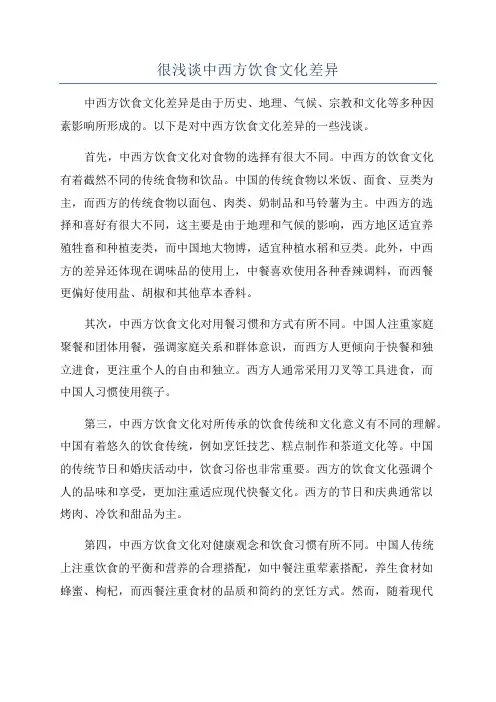 很浅谈中西方饮食文化差异

中西方饮食文化差异是由于历史、地理、气候、宗教和文化等多种因素影响所形成的。以下是对中西方饮食文化差异的一些浅谈。

首先，中西方饮食文化对食物的选择有很大不同。中西方的饮食文化有着截然不同的传统食物和饮品。中国的传统食物以米饭、面食、豆类为主，而西方的传统食物以面包、肉类、奶制品和马铃薯为主。中西方的选择和喜好有很大不同，这主要是由于地理和气候的影响，西方地区适宜养殖牲畜和种植麦类，而中国地大物博，适宜种植水稻和豆类。此外，中西方的差异还体现在调味品的使用上，中餐喜欢使用各种香辣调料，而西餐更偏好使用盐、胡椒和其他草本香料。

其次，中西方饮食文化对用餐习惯和方式有所不同。中国人注重家庭聚餐和团体用餐，强调家庭关系和群体意识，而西方人更倾向于快餐和独立进食，更注重个人的自由和独立。西方人通常采用刀叉等工具进食，而中国人习惯使用筷子。

第三，中西方饮食文化对所传承的饮食传统和文化意义有不同的理解。中国有着悠久的饮食传统，例如烹饪技艺、糕点制作和茶道文化等。中国的传统节日和婚庆活动中，饮食习俗也非常重要。西方的饮食文化强调个人的品味和享受，更加注重适应现代快餐文化。西方的节日和庆典通常以烤肉、冷饮和甜品为主。

第四，中西方饮食文化对健康观念和饮食习惯有所不同。中国人传统上注重饮食的平衡和营养的合理搭配，如中餐注重荤素搭配，养生食材如蜂蜜、枸杞，而西餐注重食材的品质和简约的烹饪方式。然而，随着现代